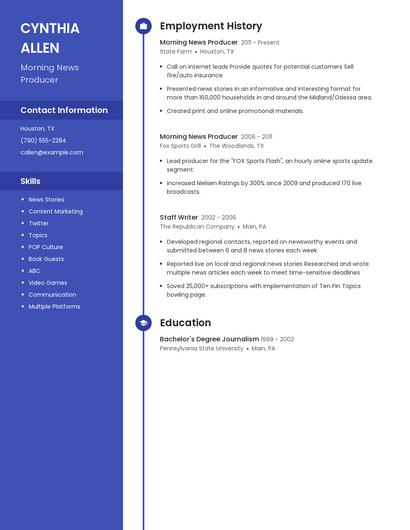 CYNTHIA ALLEN

Morning News Producer

Contact Information

Houston, TX

(790) 555-2284

callen@example.com

Skills

- News Stories
- Content Marketing
- Twitter
- Topics
- POP Culture
- Book Guests
- ABC
- Video Games
- Communication
- Multiple Platforms

Employment History

Morning News Producer 2011 – Present
State Farm • Houston, TX

- Call on internet leads Provide quotes for potential customers Sell fire/auto insurance
- Presented news stories in an informative and interesting format for more than 160,000 households in and around the Midland/Odessa area.
- Created print and online promotional materials.

Morning News Producer 2006 – 2011
Fox Sports Grill • The Woodlands, TX

- Lead producer for the "FOX Sports Flash", an hourly online sports update segment.
- Increased Nielsen Ratings by 300% since 2009 and produced 170 live broadcasts.

Staff Writer 2002 – 2006
The Republican Company • Main, PA

- Developed regional contacts, reported on newsworthy events and submitted between 6 and 8 news stories each week.
- Reported live on local and regional news stories Researched and wrote multiple news articles each week to meet time-sensitive deadlines
- Saved 25,000+ subscriptions with implementation of Ten Pin Topics bowling page.

Education

Bachelor's Degree Journalism 1999 – 2002
Pennsylvania State University • Main, PA